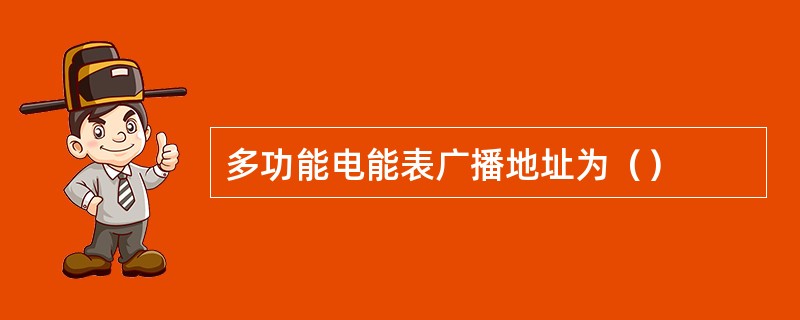 多功能电能表广播地址为（）